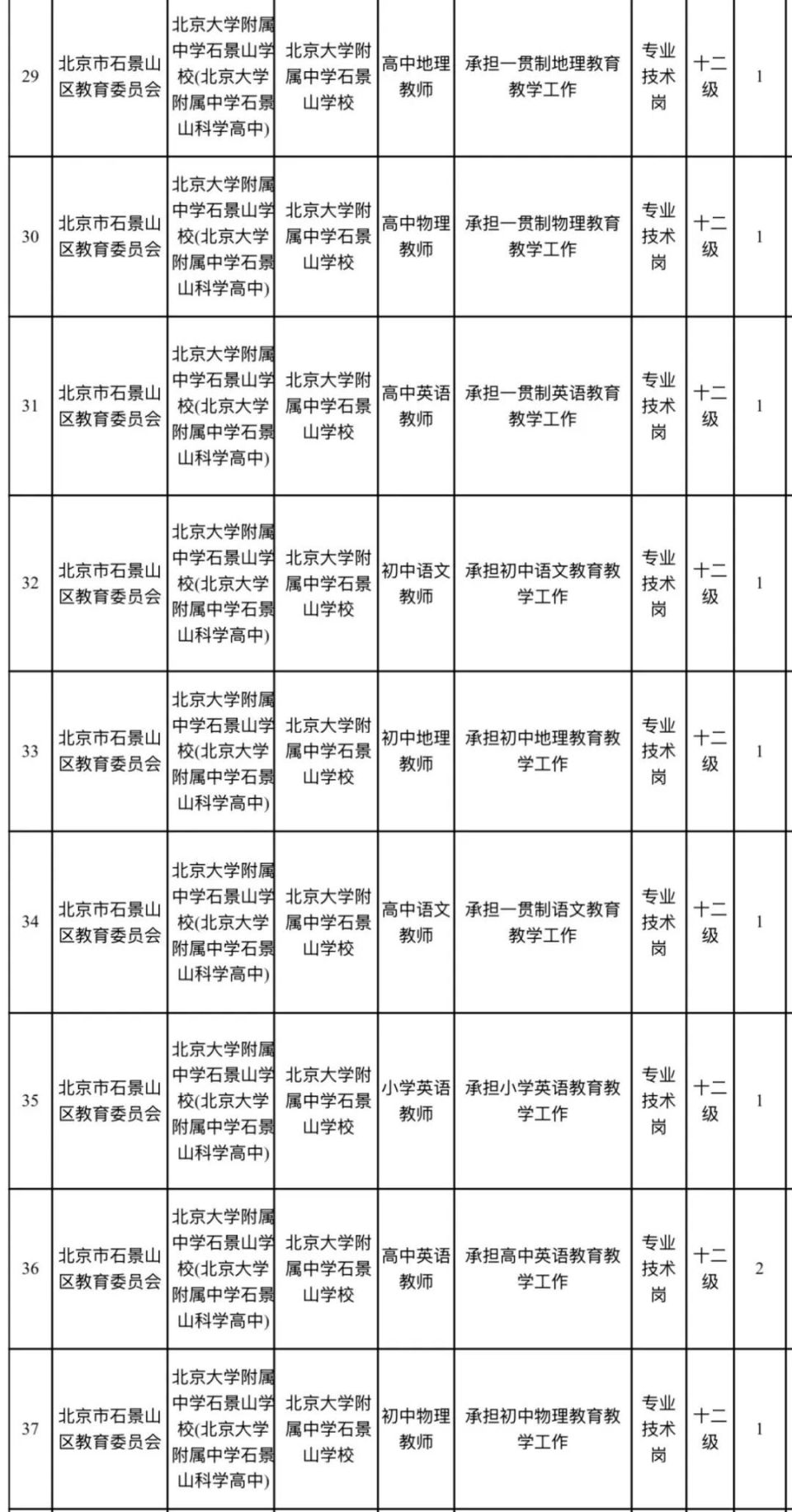 | 29 | 北京市石景山区教育委员会 | 北京大学附属中学石景山学校(北京大学附属中学石景山科学高中) | 北京大学附属中学石景山学校 | 高中地理教师 | 承担一贯制地理教育教学工作 | 专业技术岗 | 十二级 | 1 |
|---|---|---|---|---|---|---|---|---|
| 30 | 北京市石景山区教育委员会 | 北京大学附属中学石景山学校(北京大学附属中学石景山科学高中) | 北京大学附属中学石景山学校 | 高中物理教师 | 承担一贯制物理教育教学工作 | 专业技术岗 | 十二级 | 1 |
| 31 | 北京市石景山区教育委员会 | 北京大学附属中学石景山学校(北京大学附属中学石景山科学高中) | 北京大学附属中学石景山学校 | 高中英语教师 | 承担一贯制英语教育教学工作 | 专业技术岗 | 十二级 | 1 |
| 32 | 北京市石景山区教育委员会 | 北京大学附属中学石景山学校(北京大学附属中学石景山科学高中) | 北京大学附属中学石景山学校 | 初中语文教师 | 承担初中语文教育教学工作 | 专业技术岗 | 十二级 | 1 |
| 33 | 北京市石景山区教育委员会 | 北京大学附属中学石景山学校(北京大学附属中学石景山科学高中) | 北京大学附属中学石景山学校 | 初中地理教师 | 承担初中地理教育教学工作 | 专业技术岗 | 十二级 | 1 |
| 34 | 北京市石景山区教育委员会 | 北京大学附属中学石景山学校(北京大学附属中学石景山科学高中) | 北京大学附属中学石景山学校 | 高中语文教师 | 承担一贯制语文教育教学工作 | 专业技术岗 | 十二级 | 1 |
| 35 | 北京市石景山区教育委员会 | 北京大学附属中学石景山学校(北京大学附属中学石景山科学高中) | 北京大学附属中学石景山学校 | 小学英语教师 | 承担小学英语教育教学工作 | 专业技术岗 | 十二级 | 1 |
| 36 | 北京市石景山区教育委员会 | 北京大学附属中学石景山学校(北京大学附属中学石景山科学高中) | 北京大学附属中学石景山学校 | 高中英语教师 | 承担高中英语教育教学工作 | 专业技术岗 | 十二级 | 2 |
| 37 | 北京市石景山区教育委员会 | 北京大学附属中学石景山学校(北京大学附属中学石景山科学高中) | 北京大学附属中学石景山学校 | 初中物理教师 | 承担初中物理教育教学工作 | 专业技术岗 | 十二级 | 1 |